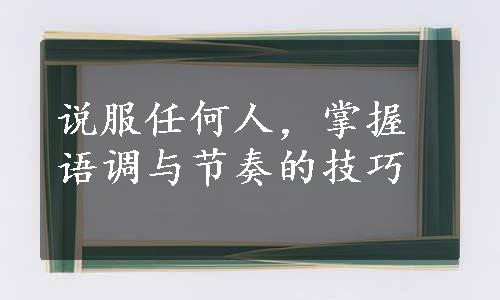 说服任何人，掌握语调与节奏的技巧